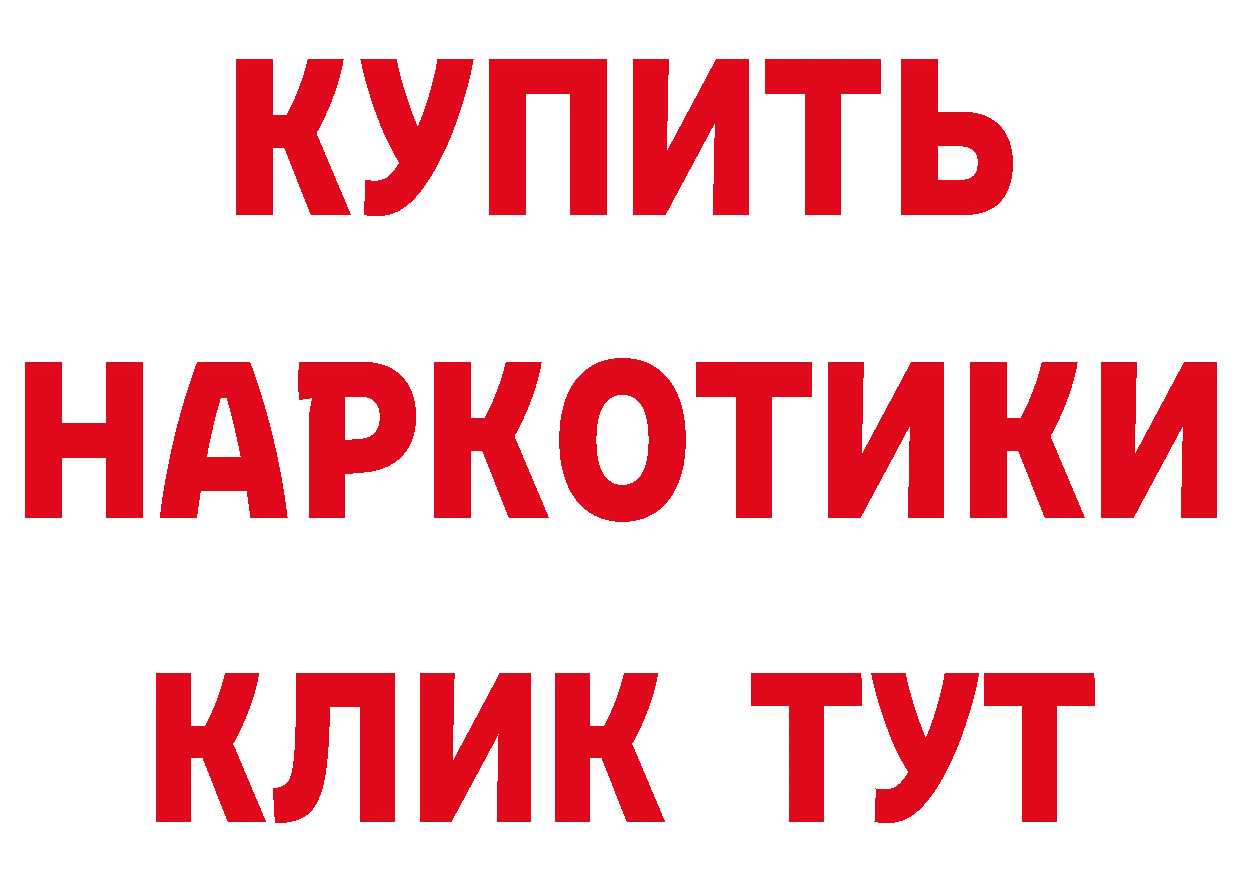 КУПИТЬ
НАРКОТИКИ
КЛИК ТУТ